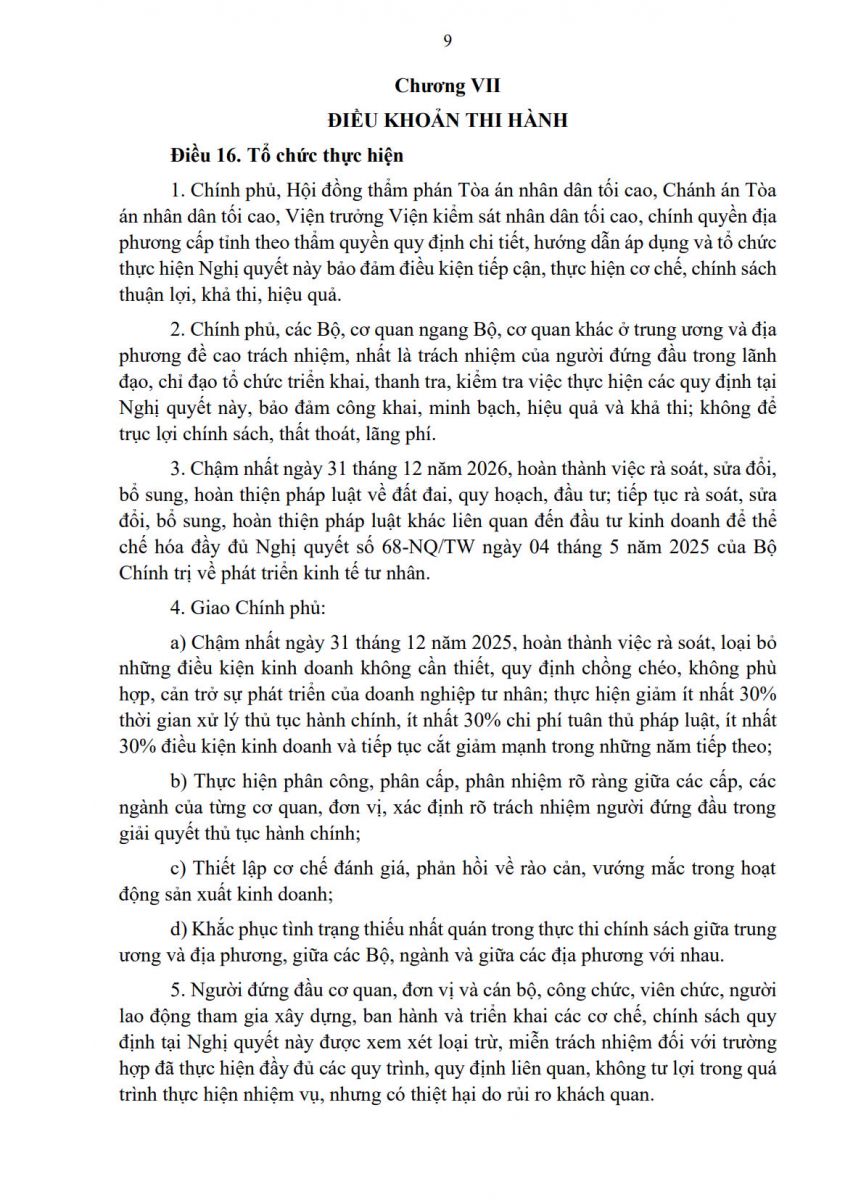 9

Chương VII

ĐIỀU KHOẢN THI HÀNH

Điều 16. Tổ chức thực hiện

1. Chính phủ, Hội đồng thẩm phán Tòa án nhân dân tối cao, Chánh án Tòa án nhân dân tối cao, Viện trưởng Viện kiểm sát nhân dân tối cao, chính quyền địa phương cấp tỉnh theo thẩm quyền quy định chi tiết, hướng dẫn áp dụng và tổ chức thực hiện Nghị quyết này bảo đảm điều kiện tiếp cận, thực hiện cơ chế, chính sách thuận lợi, khả thi, hiệu quả.

2. Chính phủ, các Bộ, cơ quan ngang Bộ, cơ quan khác ở trung ương và địa phương đề cao trách nhiệm, nhất là trách nhiệm của người đứng đầu trong lãnh đạo, chỉ đạo tổ chức triển khai, thanh tra, kiểm tra việc thực hiện các quy định tại Nghị quyết này, bảo đảm công khai, minh bạch, hiệu quả và khả thi; không để trục lợi chính sách, thất thoát, lãng phí.

3. Chậm nhất ngày 31 tháng 12 năm 2026, hoàn thành việc rà soát, sửa đổi, bổ sung, hoàn thiện pháp luật về đất đai, quy hoạch, đầu tư; tiếp tục rà soát, sửa đổi, bổ sung, hoàn thiện pháp luật khác liên quan đến đầu tư kinh doanh để thể chế hóa đầy đủ Nghị quyết số 68-NQ/TW ngày 04 tháng 5 năm 2025 của Bộ Chính trị về phát triển kinh tế tư nhân.

4. Giao Chính phủ:

a) Chậm nhất ngày 31 tháng 12 năm 2025, hoàn thành việc rà soát, loại bỏ những điều kiện kinh doanh không cần thiết, quy định chồng chéo, không phù hợp, cản trở sự phát triển của doanh nghiệp tư nhân; thực hiện giảm ít nhất 30% thời gian xử lý thủ tục hành chính, ít nhất 30% chi phí tuân thủ pháp luật, ít nhất 30% điều kiện kinh doanh và tiếp tục cắt giảm mạnh trong những năm tiếp theo;

b) Thực hiện phân công, phân cấp, phân nhiệm rõ ràng giữa các cấp, các ngành của từng cơ quan, đơn vị, xác định rõ trách nhiệm người đứng đầu trong giải quyết thủ tục hành chính;

c) Thiết lập cơ chế đánh giá, phản hồi về rào cản, vướng mắc trong hoạt động sản xuất kinh doanh;

d) Khắc phục tình trạng thiếu nhất quán trong thực thi chính sách giữa trung ương và địa phương, giữa các Bộ, ngành và giữa các địa phương với nhau.

5. Người đứng đầu cơ quan, đơn vị và cán bộ, công chức, viên chức, người lao động tham gia xây dựng, ban hành và triển khai các cơ chế, chính sách quy định tại Nghị quyết này được xem xét loại trừ, miễn trách nhiệm đối với trường hợp đã thực hiện đầy đủ các quy trình, quy định liên quan, không tư lợi trong quá trình thực hiện nhiệm vụ, nhưng có thiệt hại do rủi ro khách quan.